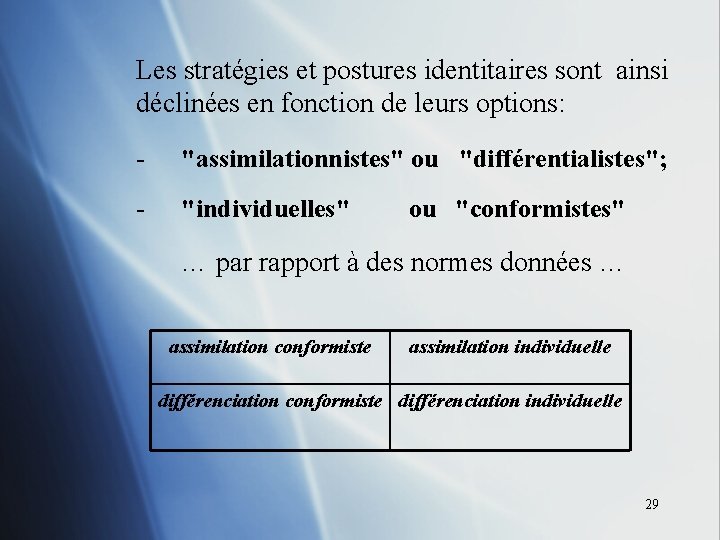 Les stratégies et postures identitaires sont ainsi déclinées en fonction de leurs options:

- "assimilationnistes" ou "différentialistes";

- "individuelles" ou "conformistes"

… par rapport à des normes données …

| assimilation conformiste | assimilation individuelle |
|---|---|
| différenciation conformiste | différenciation individuelle |

29